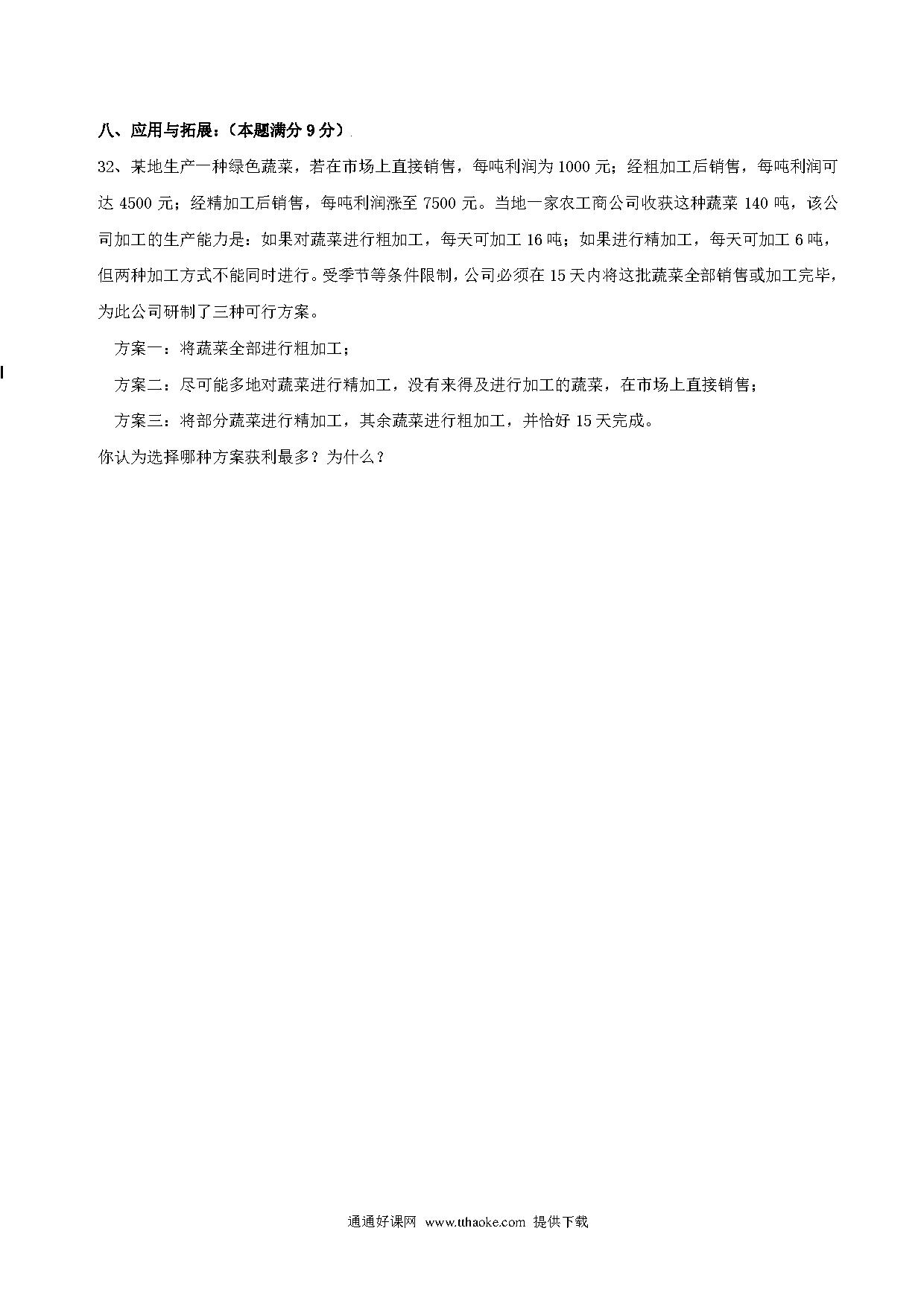 八、应用与拓展：（本题满分 9 分）

32、某地生产一种绿色蔬菜，若在市场上直接销售，每吨利润为 1000 元；经粗加工后销售，每吨利润可达 4500 元；经精加工后销售，每吨利润涨至 7500 元。当地一家农工商公司收获这种蔬菜 140 吨，该公司加工的生产能力是：如果对蔬菜进行粗加工，每天可加工 16 吨；如果进行精加工，每天可加工 6 吨，但两种加工方式不能同时进行。受季节等条件限制，公司必须在 15 天内将这批蔬菜全部销售或加工完毕，为此公司研制了三种可行方案。

方案一：将蔬菜全部进行粗加工；

方案二：尽可能多地对蔬菜进行精加工，没有来得及进行加工的蔬菜，在市场上直接销售；

方案三：将部分蔬菜进行精加工，其余蔬菜进行粗加工，并恰好 15 天完成。

你认为选择哪种方案获利最多？为什么？

通通好课网 www.tthaoke.com 提供下载